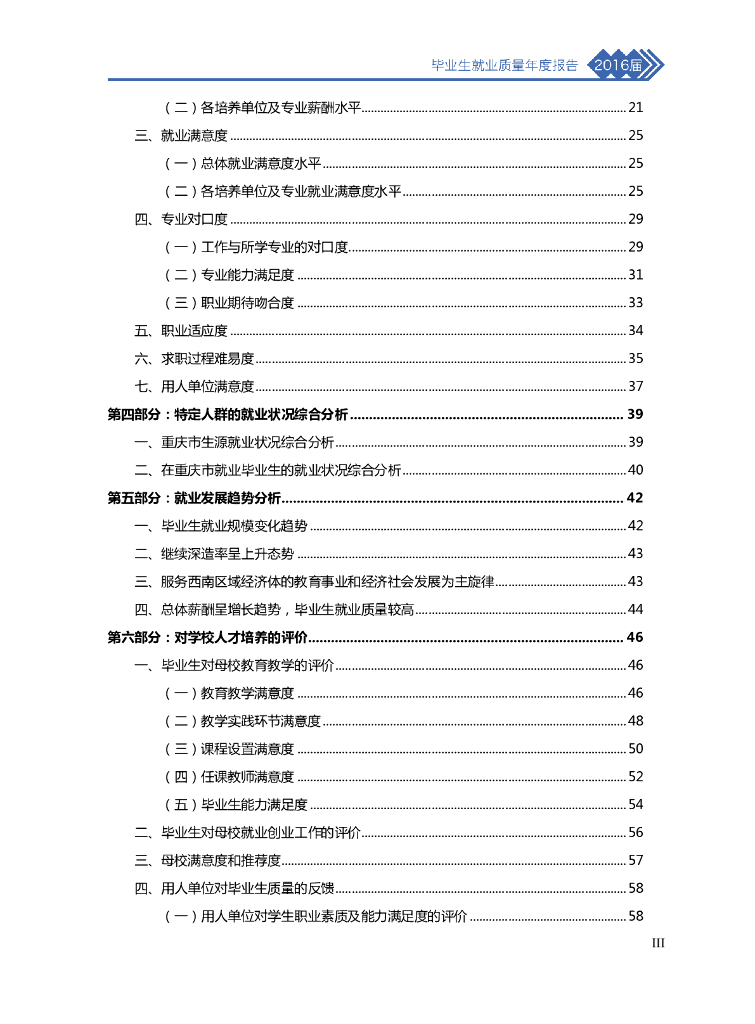 毕业生就业质量年度报告 2016届

（二）各培养单位及专业薪酬水平 ........ 21
三、就业满意度 ........ 25
（一）总体就业满意度水平 ........ 25
（二）各培养单位及专业就业满意度水平 ........ 25
四、专业对口度 ........ 29
（一）工作与所学专业的对口度 ........ 29
（二）专业能力满足度 ........ 31
（三）职业期待吻合度 ........ 33
五、职业适应度 ........ 34
六、求职过程难易度 ........ 35
七、用人单位满意度 ........ 37
第四部分：特定人群的就业状况综合分析 ........ 39
一、重庆市生源就业状况综合分析 ........ 39
二、在重庆市就业毕业生的就业状况综合分析 ........ 40
第五部分：就业发展趋势分析 ........ 42
一、毕业生就业规模变化趋势 ........ 42
二、继续深造率呈上升态势 ........ 43
三、服务西南区域经济体的教育事业和经济社会发展为主旋律 ........ 43
四、总体薪酬呈增长趋势，毕业生就业质量较高 ........ 44
第六部分：对学校人才培养的评价 ........ 46
一、毕业生对母校教育教学的评价 ........ 46
（一）教育教学满意度 ........ 46
（二）教学实践环节满意度 ........ 48
（三）课程设置满意度 ........ 50
（四）任课教师满意度 ........ 52
（五）毕业生能力满足度 ........ 54
二、毕业生对母校就业创业工作的评价 ........ 56
三、母校满意度和推荐度 ........ 57
四、用人单位对毕业生质量的反馈 ........ 58
（一）用人单位对学生职业素质及能力满足度的评价 ........ 58

III